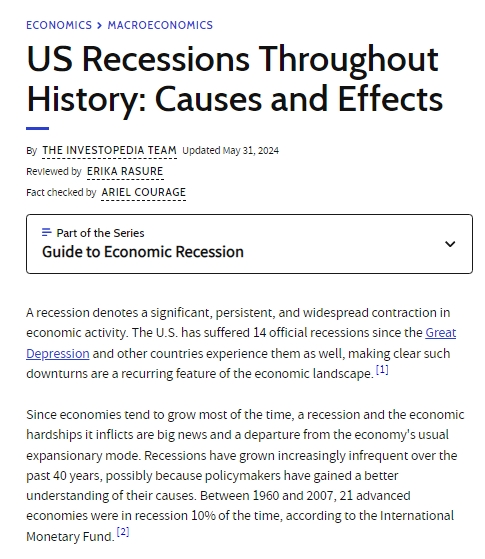 ECONOMICS > MACROECONOMICS

US Recessions Throughout History: Causes and Effects

By THE INVESTOPEDIA TEAM Updated May 31, 2024
Reviewed by ERIKA RASURE
Fact checked by ARIEL COURAGE

Part of the Series
Guide to Economic Recession

A recession denotes a significant, persistent, and widespread contraction in economic activity. The U.S. has suffered 14 official recessions since the Great Depression and other countries experience them as well, making clear such downturns are a recurring feature of the economic landscape. [1]

Since economies tend to grow most of the time, a recession and the economic hardships it inflicts are big news and a departure from the economy's usual expansionary mode. Recessions have grown increasingly infrequent over the past 40 years, possibly because policymakers have gained a better understanding of their causes. Between 1960 and 2007, 21 advanced economies were in recession 10% of the time, according to the International Monetary Fund. [2]